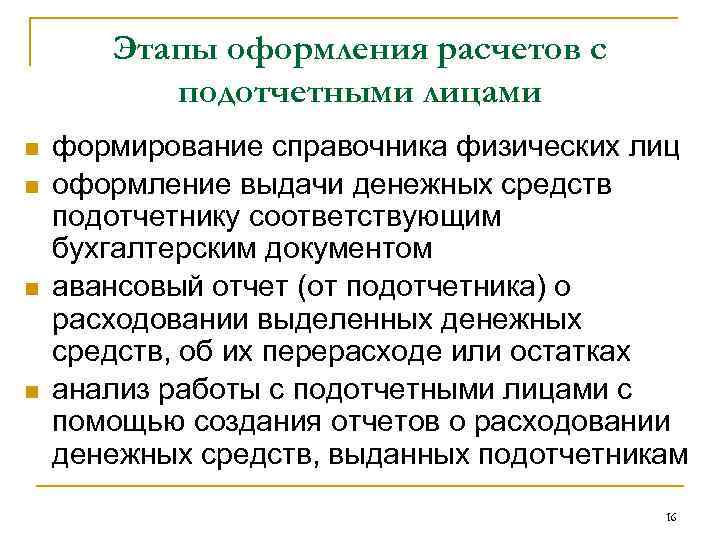 Этапы оформления расчетов с подотчетными лицами

формирование справочника физических лиц
оформление выдачи денежных средств подотчетнику соответствующим бухгалтерским документом
авансовый отчет (от подотчетника) о расходовании выделенных денежных средств, об их перерасходе или остатках
анализ работы с подотчетными лицами с помощью создания отчетов о расходовании денежных средств, выданных подотчетникам

16